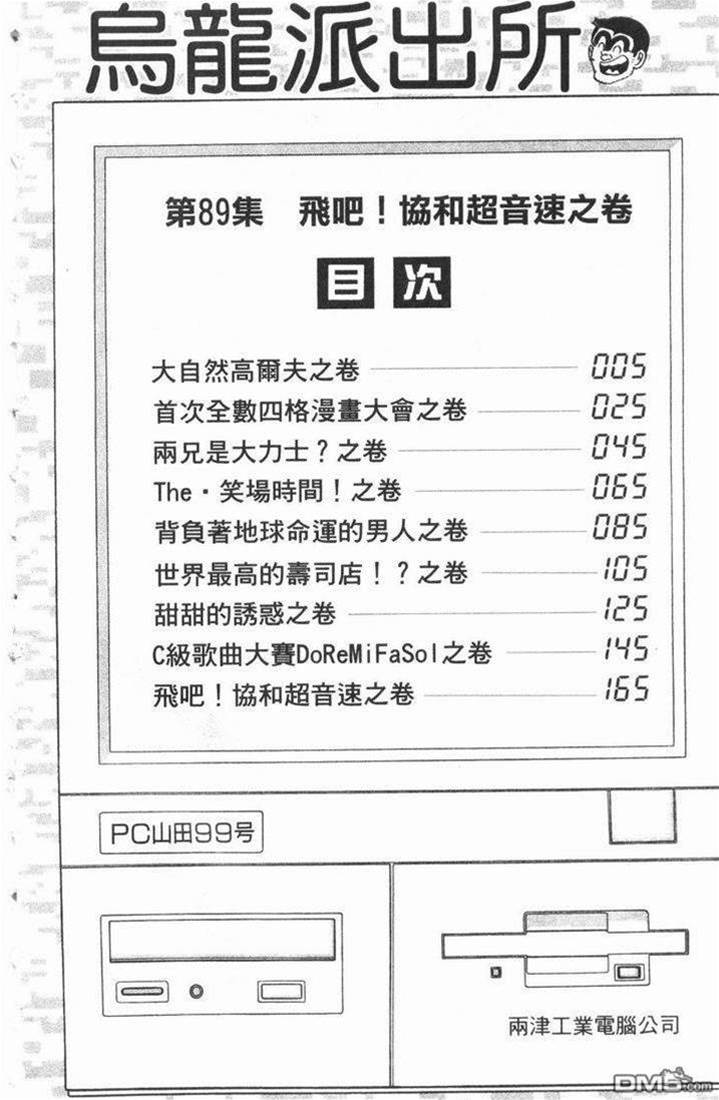 烏龍派出所

第89集 飛吧！協和超音速之卷

目次

大自然高爾夫之卷 005
首次全數四格漫畫大會之卷 025
兩兄是大力士？之卷 045
The・笑場時間！之卷 065
背負著地球命運的男人之卷 085
世界最高的壽司店！？之卷 105
甜甜的誘惑之卷 125
C級歌曲大賽DoReMiFaSol之卷 145
飛吧！協和超音速之卷 165

PC山田99号

兩津工業電腦公司

DM5.com